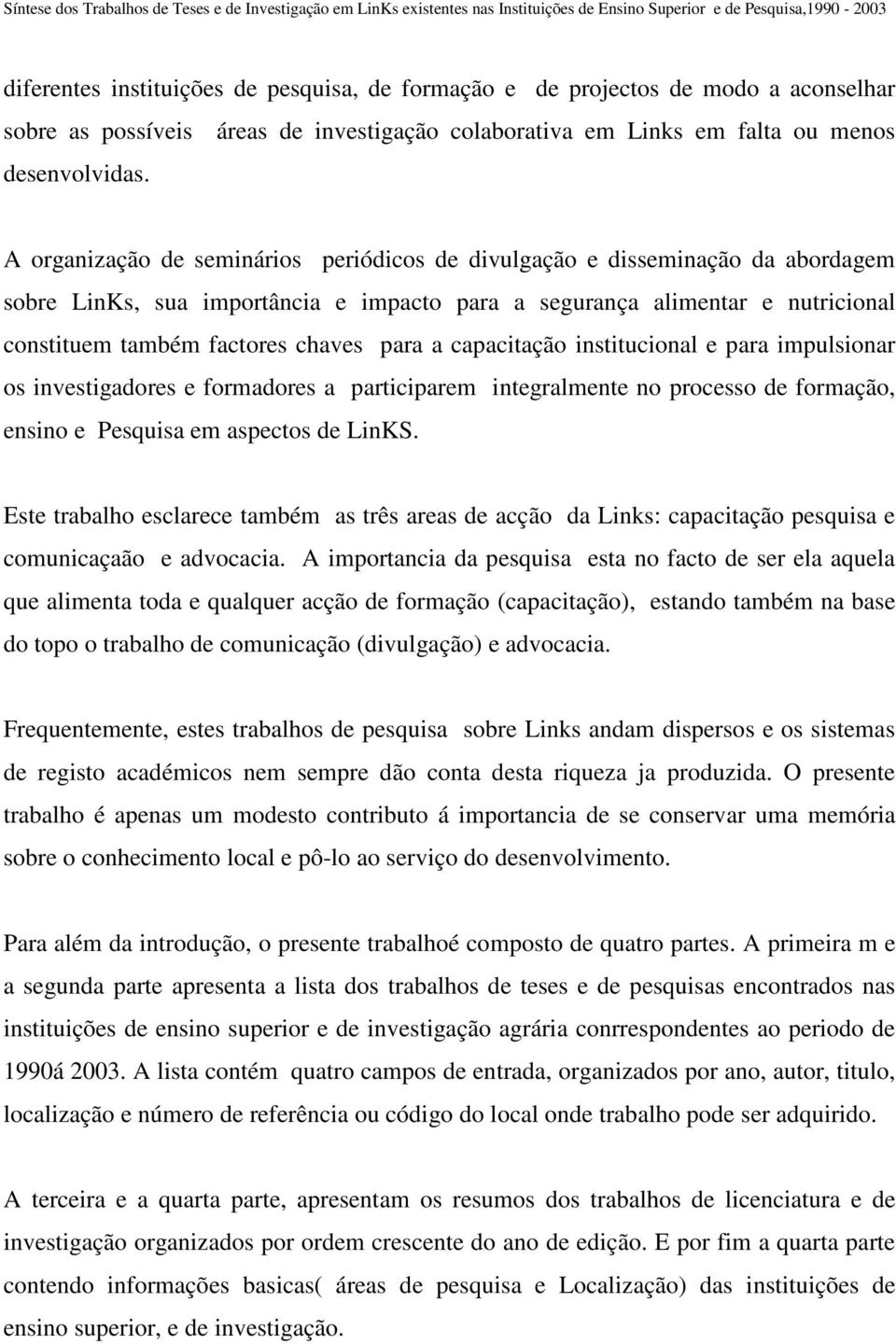 Síntese dos Trabalhos de Teses e de Investigação em LinKs existentes nas Instituições de Ensino Superior e de Pesquisa,1990 - 2003

diferentes instituições de pesquisa, de formação e de projectos de modo a aconselhar sobre as possíveis áreas de investigação colaborativa em Links em falta ou menos desenvolvidas.

A organização de seminários periódicos de divulgação e disseminação da abordagem sobre LinKs, sua importância e impacto para a segurança alimentar e nutricional constituem também factores chaves para a capacitação institucional e para impulsionar os investigadores e formadores a participarem integralmente no processo de formação, ensino e Pesquisa em aspectos de LinKS.

Este trabalho esclarece também as três areas de acção da Links: capacitação pesquisa e comunicaçaão e advocacia. A importancia da pesquisa esta no facto de ser ela aquela que alimenta toda e qualquer acção de formação (capacitação), estando também na base do topo o trabalho de comunicação (divulgação) e advocacia.

Frequentemente, estes trabalhos de pesquisa sobre Links andam dispersos e os sistemas de registo académicos nem sempre dão conta desta riqueza ja produzida. O presente trabalho é apenas um modesto contributo á importancia de se conservar uma memória sobre o conhecimento local e pô-lo ao serviço do desenvolvimento.

Para além da introdução, o presente trabalhoé composto de quatro partes. A primeira m e a segunda parte apresenta a lista dos trabalhos de teses e de pesquisas encontrados nas instituições de ensino superior e de investigação agrária conrrespondentes ao periodo de 1990á 2003. A lista contém quatro campos de entrada, organizados por ano, autor, titulo, localização e número de referência ou código do local onde trabalho pode ser adquirido.

A terceira e a quarta parte, apresentam os resumos dos trabalhos de licenciatura e de investigação organizados por ordem crescente do ano de edição. E por fim a quarta parte contendo informações basicas( áreas de pesquisa e Localização) das instituições de ensino superior, e de investigação.